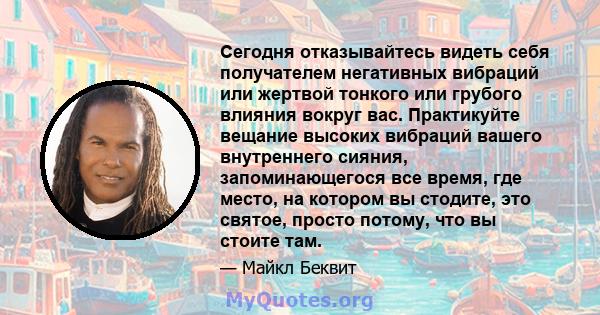 Сегодня отказывайтесь видеть себя получателем негативных вибраций или жертвой тонкого или грубого влияния вокруг вас. Практикуйте вещание высоких вибраций вашего внутреннего сияния, запоминающегося все время, где место, на котором вы стодите, это святое, просто потому, что вы стоите там.

— Майкл Беквит

MyQuotes.org